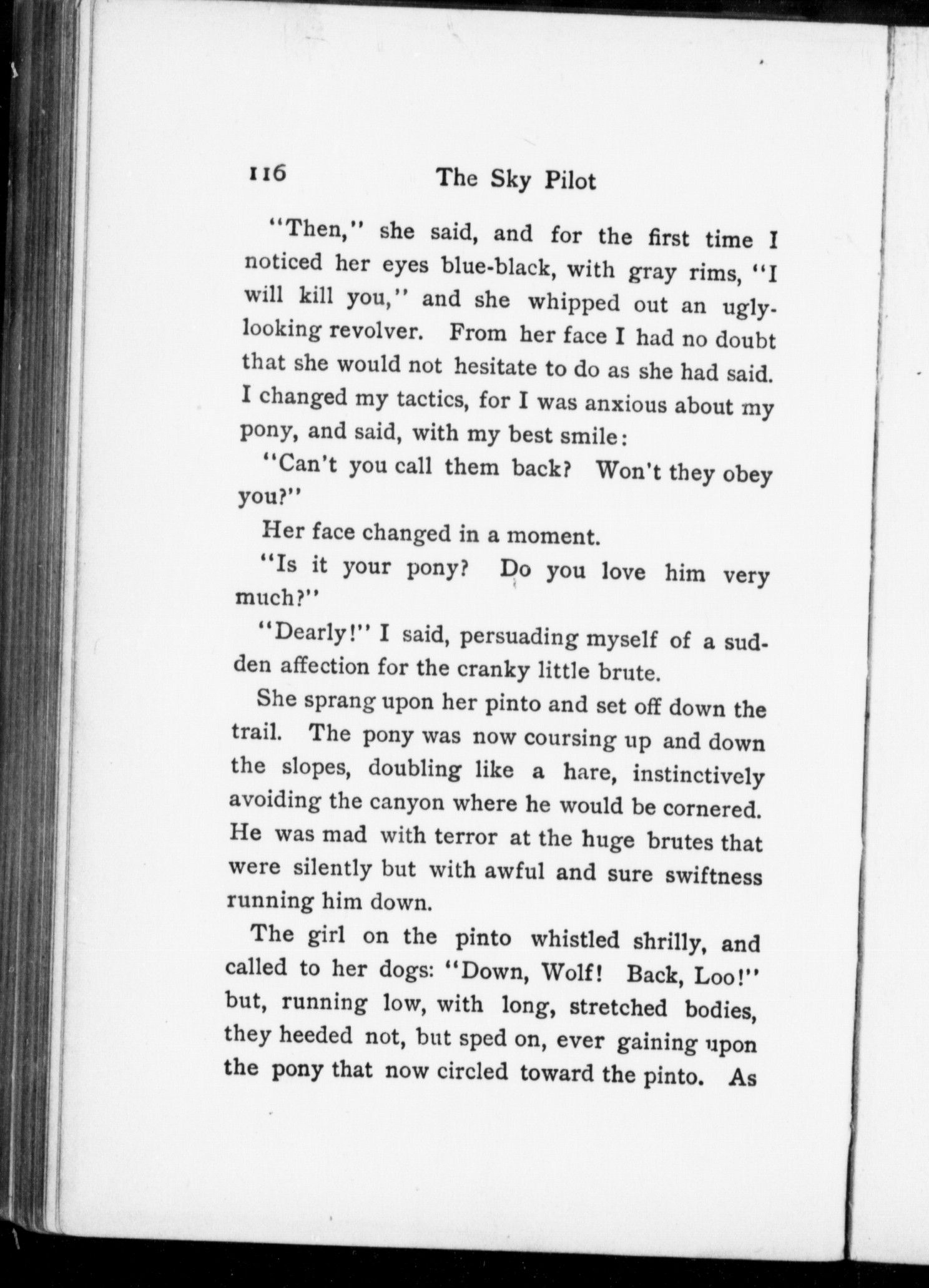 116 The Sky Pilot

"Then," she said, and for the first time I noticed her eyes blue-black, with gray rims, "I will kill you," and she whipped out an ugly-looking revolver. From her face I had no doubt that she would not hesitate to do as she had said. I changed my tactics, for I was anxious about my pony, and said, with my best smile:

"Can't you call them back? Won't they obey you?"

Her face changed in a moment.

"Is it your pony? Do you love him very much?"

"Dearly!" I said, persuading myself of a sudden affection for the cranky little brute.

She sprang upon her pinto and set off down the trail. The pony was now coursing up and down the slopes, doubling like a hare, instinctively avoiding the canyon where he would be cornered. He was mad with terror at the huge brutes that were silently but with awful and sure swiftness running him down.

The girl on the pinto whistled shrilly, and called to her dogs: "Down, Wolf! Back, Loo!" but, running low, with long, stretched bodies, they heeded not, but sped on, ever gaining upon the pony that now circled toward the pinto. As